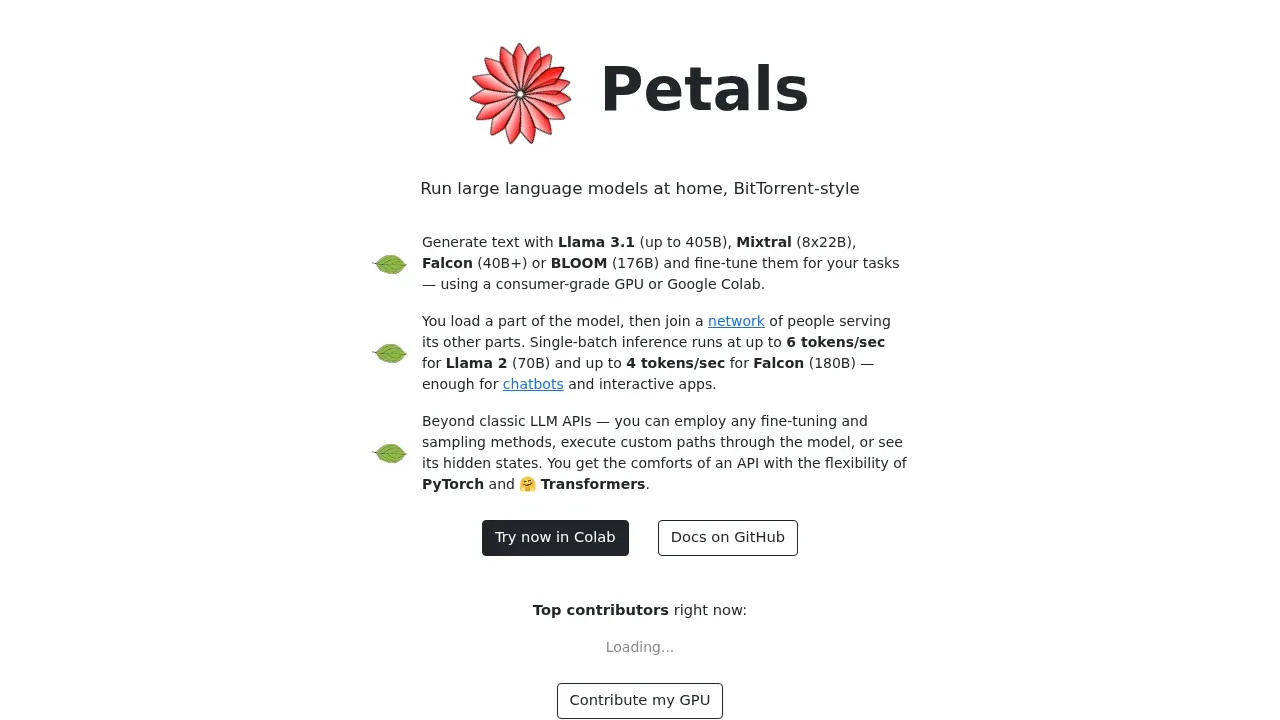 Petals

Run large language models at home, BitTorrent-style

Generate text with Llama 3.1 (up to 405B), Mixtral (8x22B), Falcon (40B+) or BLOOM (176B) and fine-tune them for your tasks — using a consumer-grade GPU or Google Colab.

You load a part of the model, then join a network of people serving its other parts. Single-batch inference runs at up to 6 tokens/sec for Llama 2 (70B) and up to 4 tokens/sec for Falcon (180B) — enough for chatbots and interactive apps.

Beyond classic LLM APIs — you can employ any fine-tuning and sampling methods, execute custom paths through the model, or see its hidden states. You get the comforts of an API with the flexibility of PyTorch and 🤗 Transformers.

Try now in Colab

Docs on GitHub

Top contributors right now:

Loading...

Contribute my GPU